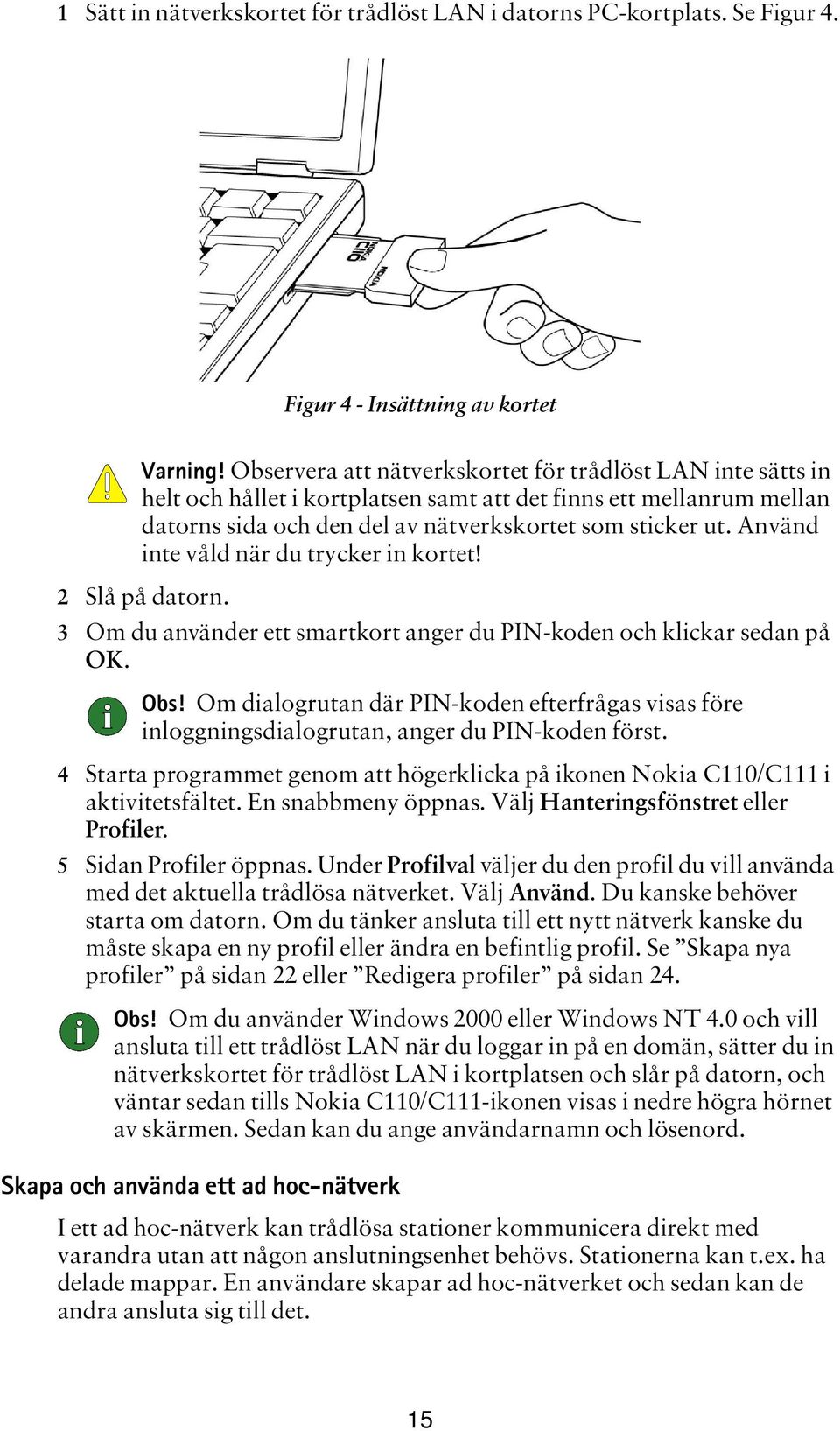 1 Sätt in nätverkskortet för trådlöst LAN i datorns PC-kortplats. Se Figur 4.

NOKIA C110 NOKIA

Figur 4 - Insättning av kortet

Varning! Observera att nätverkskortet för trådlöst LAN inte sätts in helt och hållet i kortplatsen samt att det finns ett mellanrum mellan datorns sida och den del av nätverkskortet som sticker ut. Använd inte våld när du trycker in kortet!

2 Slå på datorn.

3 Om du använder ett smartkort anger du PIN-koden och klickar sedan på OK.

Obs! Om dialogrutan där PIN-koden efterfrågas visas före inloggningsdialogrutan, anger du PIN-koden först.

4 Starta programmet genom att högerklicka på ikonen Nokia C110/C111 i aktivitetsfältet. En snabbmeny öppnas. Välj Hanteringsfönstret eller Profiler.

5 Sidan Profiler öppnas. Under Profilval väljer du den profil du vill använda med det aktuella trådlösa nätverket. Välj Använd. Du kanske behöver starta om datorn. Om du tänker ansluta till ett nytt nätverk kanske du måste skapa en ny profil eller ändra en befintlig profil. Se ”Skapa nya profiler” på sidan 22 eller ”Redigera profiler” på sidan 24.

Obs! Om du använder Windows 2000 eller Windows NT 4.0 och vill ansluta till ett trådlöst LAN när du loggar in på en domän, sätter du in nätverkskortet för trådlöst LAN i kortplatsen och slår på datorn, och väntar sedan tills Nokia C110/C111-ikonen visas i nedre högra hörnet av skärmen. Sedan kan du ange användarnamn och lösenord.

Skapa och använda ett ad hoc-nätverk

I ett ad hoc-nätverk kan trådlösa stationer kommunicera direkt med varandra utan att någon anslutningsenhet behövs. Stationerna kan t.ex. ha delade mappar. En användare skapar ad hoc-nätverket och sedan kan de andra ansluta sig till det.

15